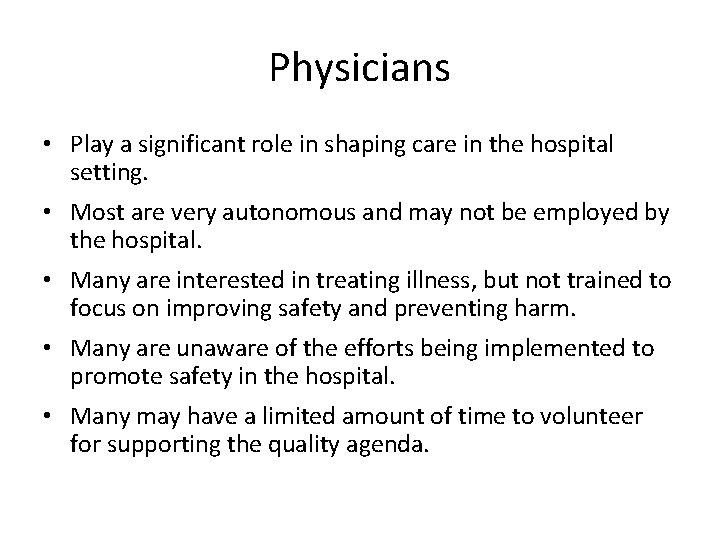 Physicians

• Play a significant role in shaping care in the hospital setting.

• Most are very autonomous and may not be employed by the hospital.

• Many are interested in treating illness, but not trained to focus on improving safety and preventing harm.

• Many are unaware of the efforts being implemented to promote safety in the hospital.

• Many may have a limited amount of time to volunteer for supporting the quality agenda.